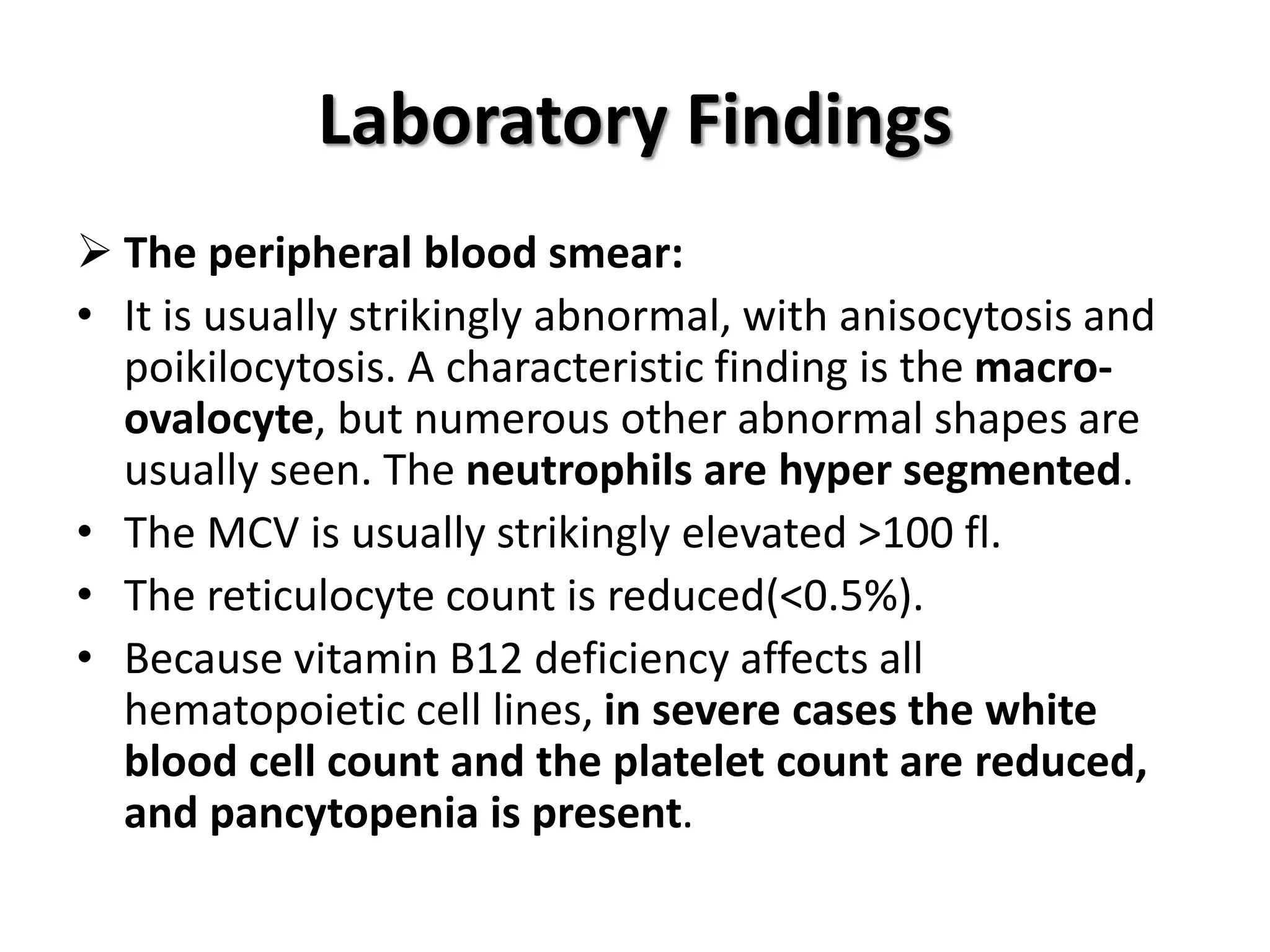 Laboratory Findings

➢ The peripheral blood smear:

• It is usually strikingly abnormal, with anisocytosis and poikilocytosis. A characteristic finding is the macro-ovalocyte, but numerous other abnormal shapes are usually seen. The neutrophils are hyper segmented.

• The MCV is usually strikingly elevated >100 fl.

• The reticulocyte count is reduced(<0.5%).

• Because vitamin B12 deficiency affects all hematopoietic cell lines, in severe cases the white blood cell count and the platelet count are reduced, and pancytopenia is present.